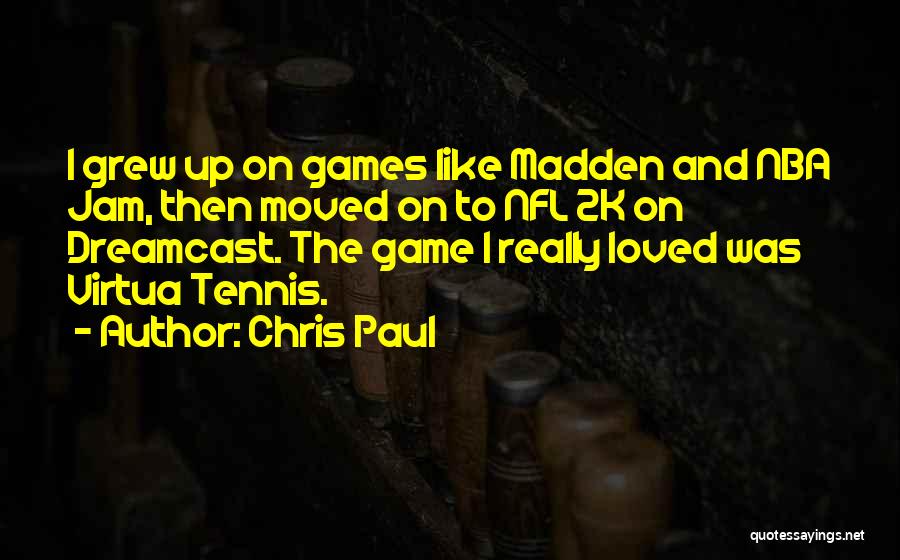 I grew up on games like Madden and NBA Jam, then moved on to NFL 2K on Dreamcast. The game I really loved was Virtua Tennis.

- Author: Chris Paul

quotessayings.net